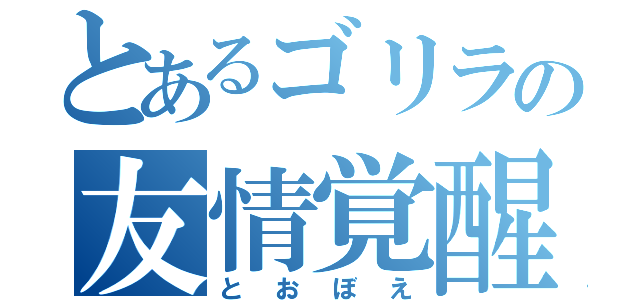 とあるゴリラの
友情覚醒
とおぼえ